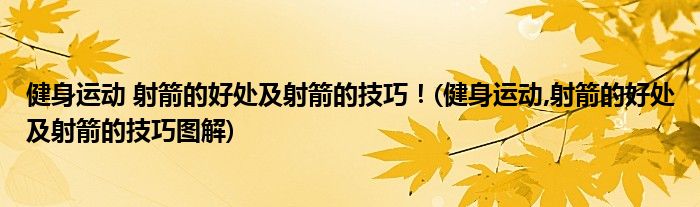 健身运动 射箭的好处及射箭的技巧！(健身运动,射箭的好处及射箭的技巧图解)